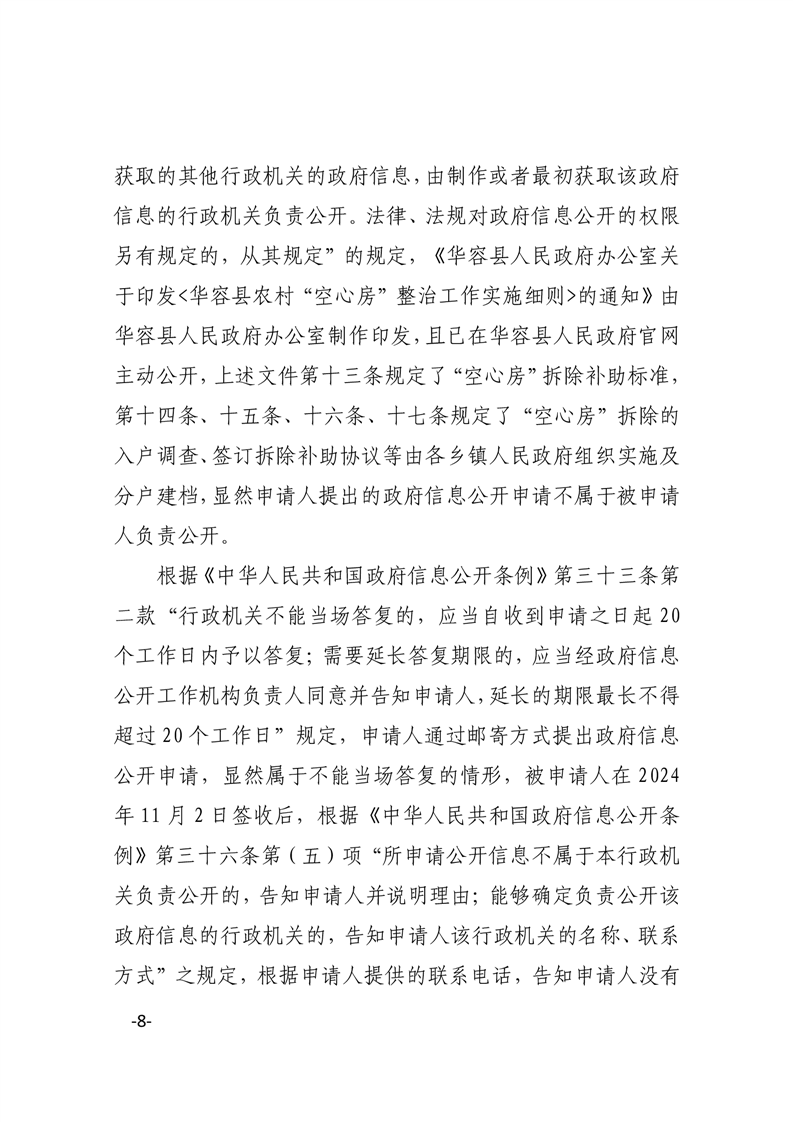 获取的其他行政机关的政府信息，由制作或者最初获取该政府信息的行政机关负责公开。法律、法规对政府信息公开的权限另有规定的，从其规定”的规定，《华容县人民政府办公室关于印发<华容县农村“空心房”整治工作实施细则>的通知》由华容县人民政府办公室制作印发，且已在华容县人民政府官网主动公开，上述文件第十三条规定了“空心房”拆除补助标准，第十四条、十五条、十六条、十七条规定了“空心房”拆除的入户调查、签订拆除补助协议等由各乡镇人民政府组织实施及分户建档，显然申请人提出的政府信息公开申请不属于被申请人负责公开。

根据《中华人民共和国政府信息公开条例》第三十三条第二款“行政机关不能当场答复的，应当自收到申请之日起20个工作日内予以答复；需要延长答复期限的，应当经政府信息公开工作机构负责人同意并告知申请人，延长的期限最长不得超过20个工作日”规定，申请人通过邮寄方式提出政府信息公开申请，显然属于不能当场答复的情形，被申请人在2024年11月2日签收后，根据《中华人民共和国政府信息公开条例》第三十六条第（五）项“所申请公开信息不属于本行政机关负责公开的，告知申请人并说明理由；能够确定负责公开该政府信息的行政机关的，告知申请人该行政机关的名称、联系方式”之规定，根据申请人提供的联系电话，告知申请人没有

-8-